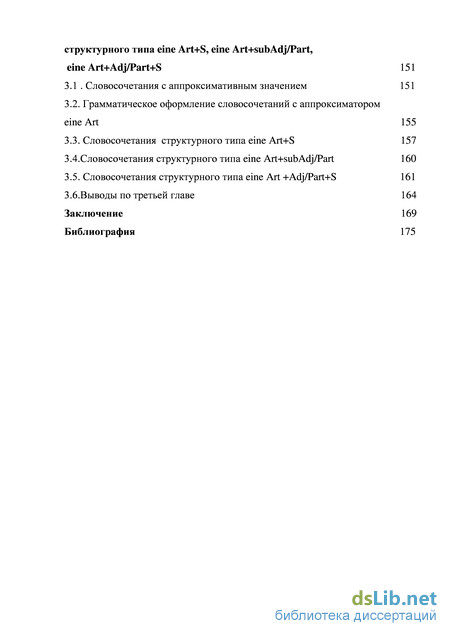 структурного типа eine Art+S, eine Art+subAdj/Part,
eine Art+Adj/Part+S 151
3.1 . Словосочетания с аппроксимативным значением 151
3.2. Грамматическое оформление словосочетаний с аппроксиматором eine Art 155
3.3. Словосочетания структурного типа eine Art+S 157
3.4.Словосочетания структурного типа eine Art+subAdj/Part 160
3.5. Словосочетания структурного типа eine Art +Adj/Part+S 161
3.6.Выводы по третьей главе 164
Заключение 169
Библиография 175

dsLib.net
библиотека диссертаций